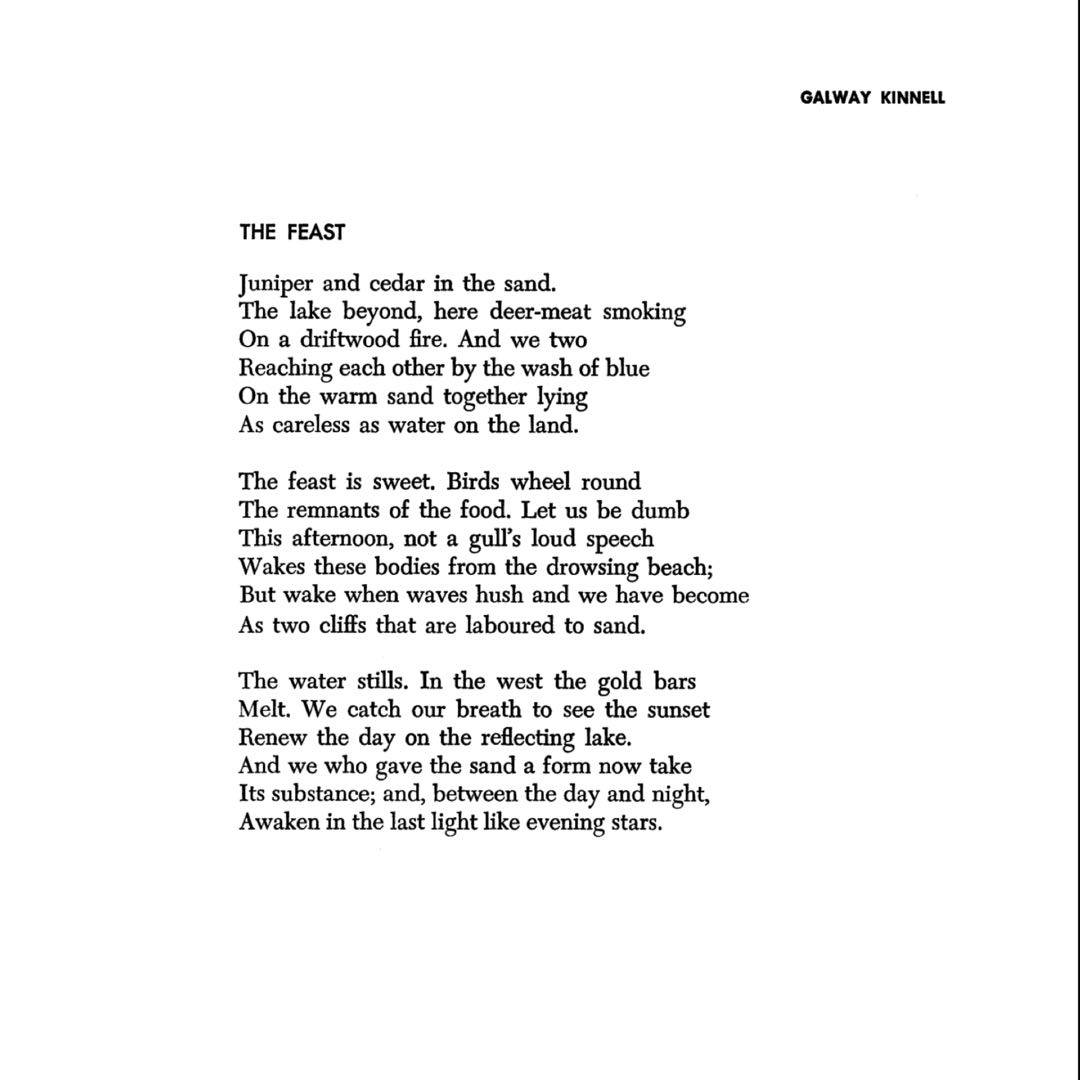 GALWAY KINNELL

THE FEAST

Juniper and cedar in the sand.
The lake beyond, here deer-meat smoking
On a driftwood fire. And we two
Reaching each other by the wash of blue
On the warm sand together lying
As careless as water on the land.

The feast is sweet. Birds wheel round
The remnants of the food. Let us be dumb
This afternoon, not a gull's loud speech
Wakes these bodies from the drowsing beach;
But wake when waves hush and we have become
As two cliffs that are laboured to sand.

The water stills. In the west the gold bars
Melt. We catch our breath to see the sunset
Renew the day on the reflecting lake.
And we who gave the sand a form now take
Its substance; and, between the day and night,
Awaken in the last light like evening stars.